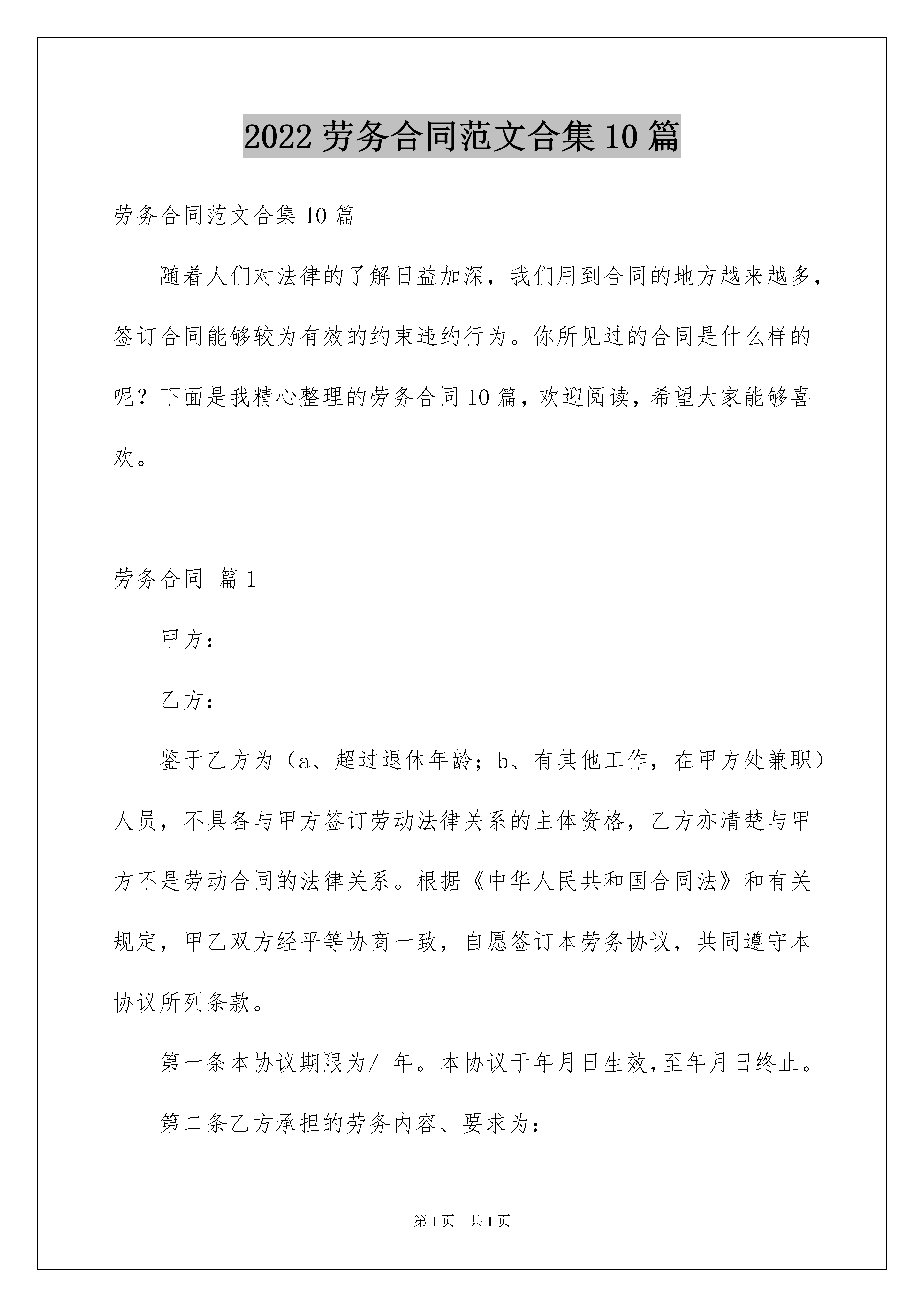 2022 劳务合同范文合集 10 篇

劳务合同范文合集 10 篇

随着人们对法律的了解日益加深，我们用到合同的地方越来越多，签订合同能够较为有效的约束违约行为。你所见过的合同是什么样的呢？下面是我精心整理的劳务合同 10 篇，欢迎阅读，希望大家能够喜欢。

劳务合同 篇 1

甲方：

乙方：

鉴于乙方为（a、超过退休年龄；b、有其他工作，在甲方处兼职）人员，不具备与甲方签订劳动法律关系的主体资格，乙方亦清楚与甲方不是劳动合同的法律关系。根据《中华人民共和国合同法》和有关规定，甲乙双方经平等协商一致，自愿签订本劳务协议，共同遵守本协议所列条款。

第一条本协议期限为/ 年。本协议于年月日生效，至年月日终止。

第二条乙方承担的劳务内容、要求为：

第 1 页 共 1 页